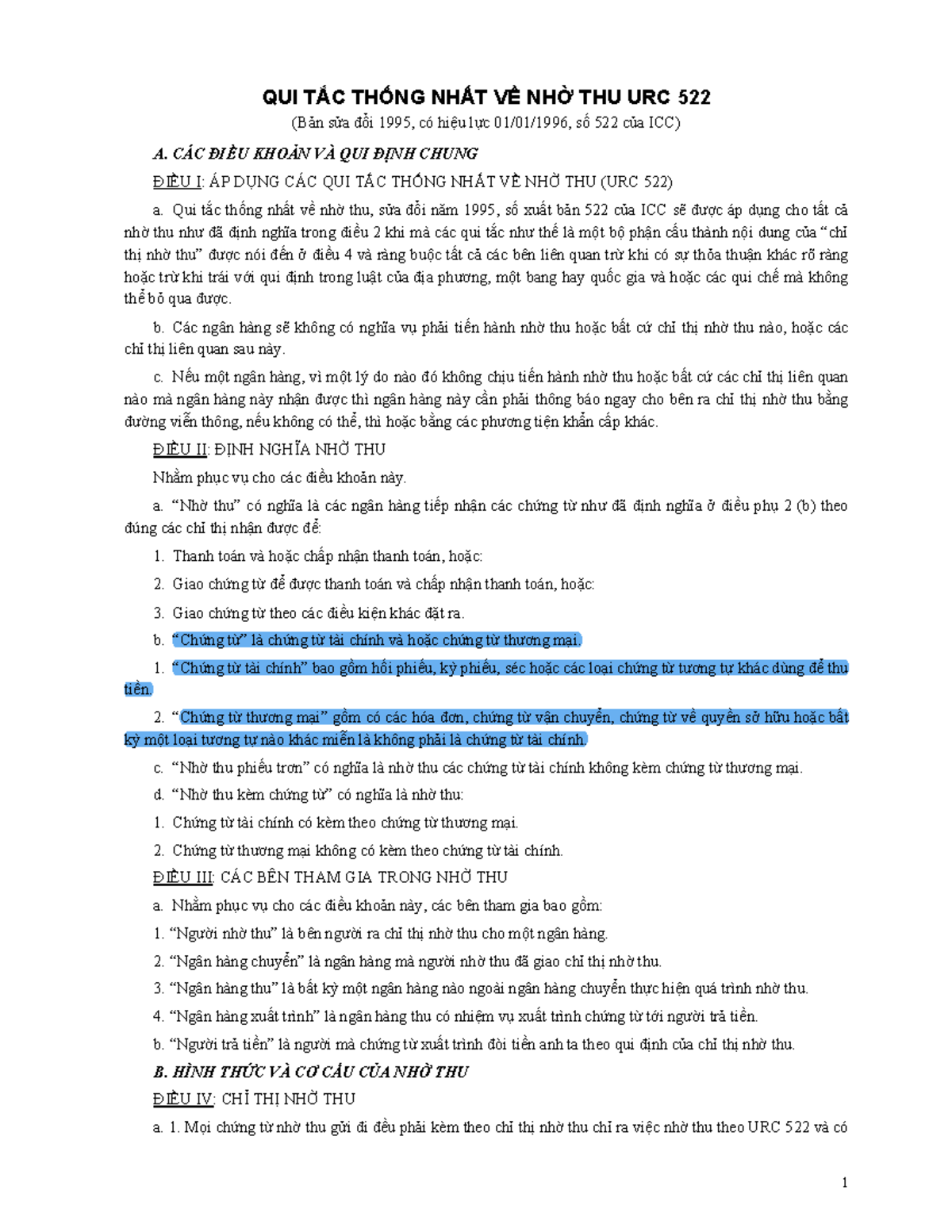 QUI TẮC THỐNG NHẤT VỀ NHỜ THU URC 522

(Bản sửa đổi 1995, có hiệu lực 01/01/1996, số 522 của ICC)

A. CÁC ĐIỀU KHOẢN VÀ QUI ĐỊNH CHUNG

ĐIỀU I: ÁP DỤNG CÁC QUI TẮC THỐNG NHẤT VỀ NHỜ THU (URC 522)

a. Qui tắc thống nhất về nhờ thu, sửa đổi năm 1995, số xuất bản 522 của ICC sẽ được áp dụng cho tất cả nhờ thu như đã định nghĩa trong điều 2 khi mà các qui tắc như thế là một bộ phận cấu thành nội dung của "chỉ thị nhờ thu" được nói đến ở điều 4 và ràng buộc tất cả các bên liên quan trừ khi có sự thỏa thuận khác rõ ràng hoặc trừ khi trái với qui định trong luật của địa phương, một bang hay quốc gia và hoặc các qui chế mà không thể bỏ qua được.

b. Các ngân hàng sẽ không có nghĩa vụ phải tiến hành nhờ thu hoặc bất cứ chỉ thị nhờ thu nào, hoặc các chỉ thị liên quan sau này.

c. Nếu một ngân hàng, vì một lý do nào đó không chịu tiến hành nhờ thu hoặc bất cứ các chỉ thị liên quan nào mà ngân hàng này nhận được thì ngân hàng này cần phải thông báo ngay cho bên ra chỉ thị nhờ thu bằng đường viễn thông, nếu không có thể, thì hoặc bằng các phương tiện khẩn cấp khác.

ĐIỀU II: ĐỊNH NGHĨA NHỜ THU

Nhằm phục vụ cho các điều khoản này.

a. "Nhờ thu" có nghĩa là các ngân hàng tiếp nhận các chứng từ như đã định nghĩa ở điều phụ 2 (b) theo đúng các chỉ thị nhận được để:

1. Thanh toán và hoặc chấp nhận thanh toán, hoặc:

2. Giao chứng từ để được thanh toán và chấp nhận thanh toán, hoặc:

3. Giao chứng từ theo các điều kiện khác đặt ra.

b. "Chứng từ" là chứng từ tài chính và hoặc chứng từ thương mại.

1. "Chứng từ tài chính" bao gồm hối phiếu, kỳ phiếu, séc hoặc các loại chứng từ tương tự khác dùng để thu tiền.

2. "Chứng từ thương mại" gồm có các hóa đơn, chứng từ vận chuyển, chứng từ về quyền sở hữu hoặc bất kỳ một loại tương tự nào khác miễn là không phải là chứng từ tài chính.

c. "Nhờ thu phiếu trơn" có nghĩa là nhờ thu các chứng từ tài chính không kèm chứng từ thương mại.

d. "Nhờ thu kèm chứng từ" có nghĩa là nhờ thu:

1. Chứng từ tài chính có kèm theo chứng từ thương mại.

2. Chứng từ thương mại không có kèm theo chứng từ tài chính.

ĐIỀU III: CÁC BÊN THAM GIA TRONG NHỜ THU

a. Nhằm phục vụ cho các điều khoản này, các bên tham gia bao gồm:

1. "Người nhờ thu" là bên người ra chỉ thị nhờ thu cho một ngân hàng.

2. "Ngân hàng chuyển" là ngân hàng mà người nhờ thu đã giao chỉ thị nhờ thu.

3. "Ngân hàng thu" là bất kỳ một ngân hàng nào ngoài ngân hàng chuyển thực hiện quá trình nhờ thu.

4. "Ngân hàng xuất trình" là ngân hàng thu có nhiệm vụ xuất trình chứng từ tới người trả tiền.

b. "Người trả tiền" là người mà chứng từ xuất trình đòi tiền anh ta theo qui định của chỉ thị nhờ thu.

B. HÌNH THỨC VÀ CƠ CẤU CỦA NHỜ THU

ĐIỀU IV: CHỈ THỊ NHỜ THU

a. 1. Mọi chứng từ nhờ thu gửi đi đều phải kèm theo chỉ thị nhờ thu chỉ ra việc nhờ thu theo URC 522 và có

1